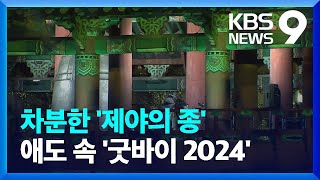 KBS NEWS 9

차분한 '제야의 종'
애도 속 '굿바이 2024'